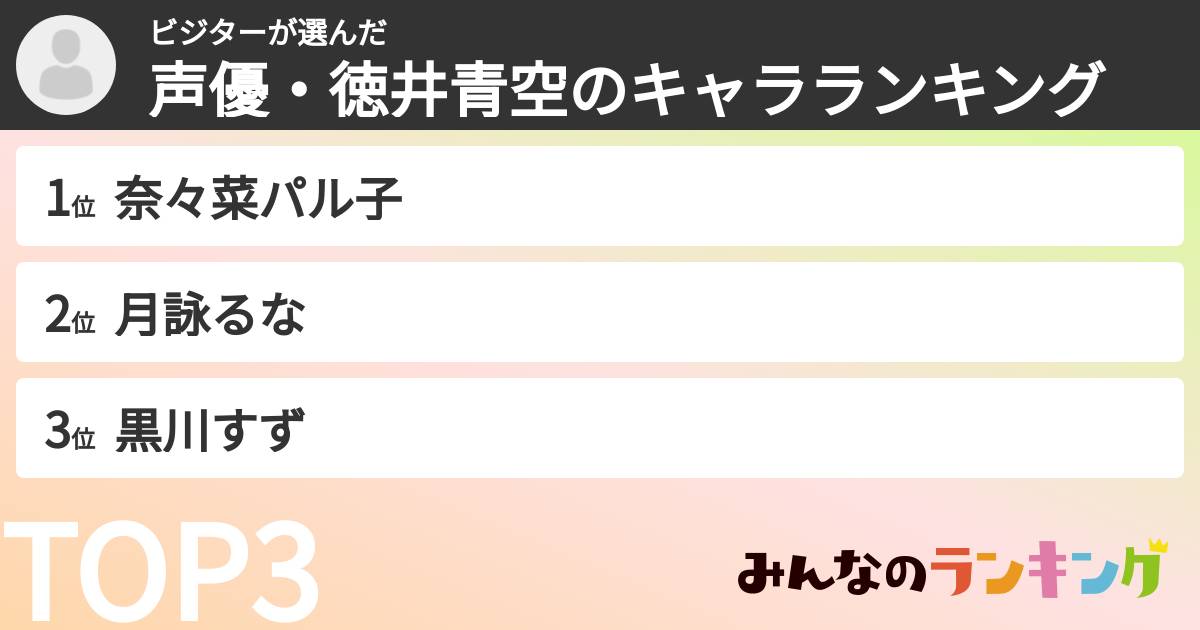 ビジターが選んだ
声優・徳井青空のキャラランキング

1位 奈々菜パル子

2位 月詠るな

3位 黒川すず

TOP3

みんなのランキング